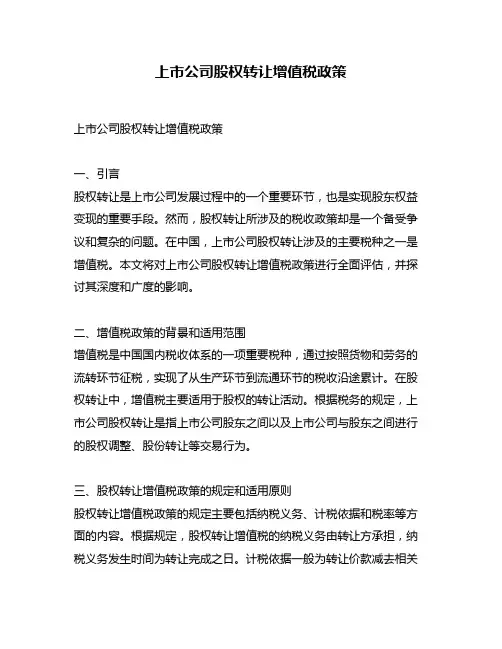 上市公司股权转让增值税政策

上市公司股权转让增值税政策

一、引言
股权转让是上市公司发展过程中的一个重要环节，也是实现股东权益变现的重要手段。然而，股权转让所涉及的税收政策却是一个备受争议和复杂的问题。在中国，上市公司股权转让涉及的主要税种之一是增值税。本文将对上市公司股权转让增值税政策进行全面评估，并探讨其深度和广度的影响。

二、增值税政策的背景和适用范围
增值税是中国国内税收体系的一项重要税种，通过按照货物和劳务的流转环节征税，实现了从生产环节到流通环节的税收沿途累计。在股权转让中，增值税主要适用于股权的转让活动。根据税务的规定，上市公司股权转让是指上市公司股东之间以及上市公司与股东之间进行的股权调整、股份转让等交易行为。

三、股权转让增值税政策的规定和适用原则
股权转让增值税政策的规定主要包括纳税义务、计税依据和税率等方面的内容。根据规定，股权转让增值税的纳税义务由转让方承担，纳税义务发生时间为转让完成之日。计税依据一般为转让价款减去相关